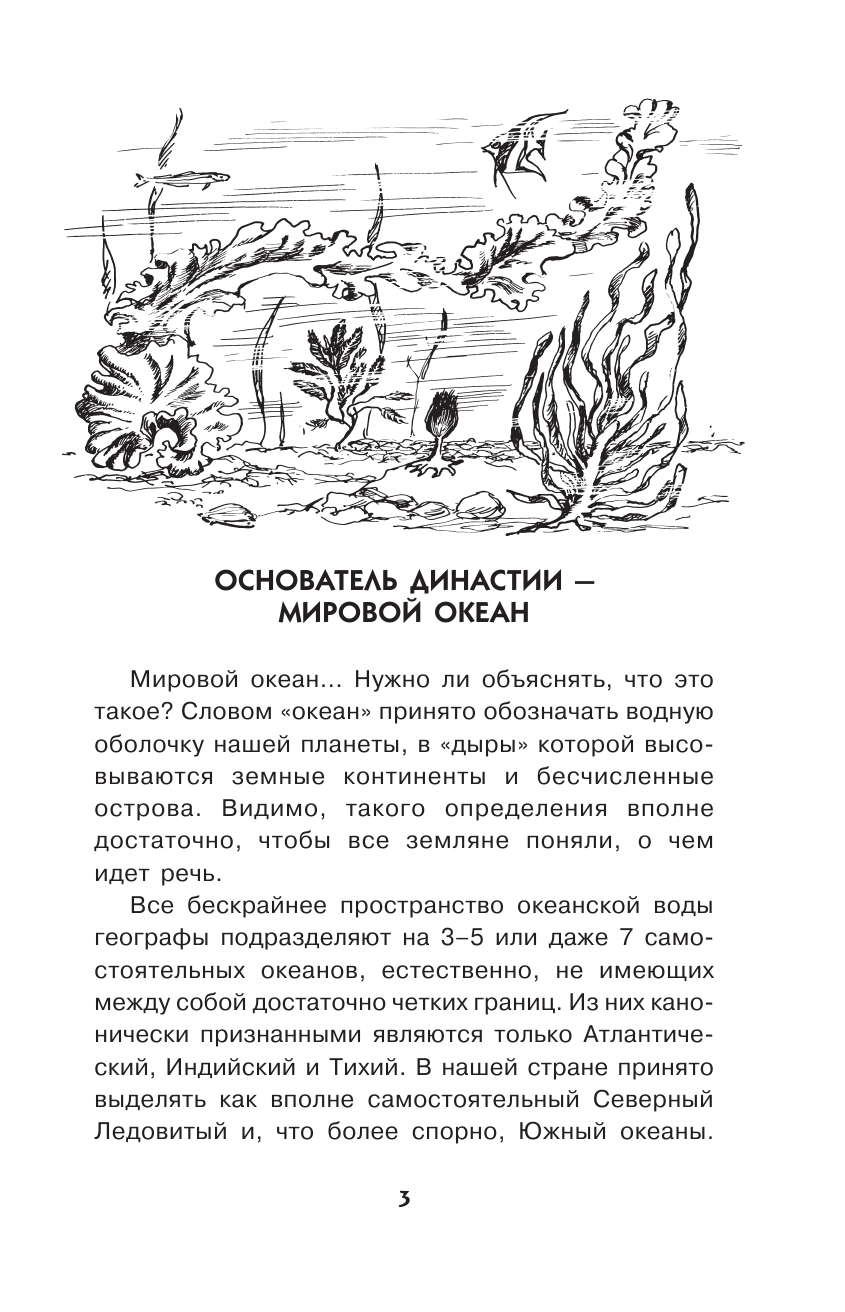 ОСНОВАТЕЛЬ ДИНАСТИИ — МИРОВОЙ ОКЕАН

Мировой океан... Нужно ли объяснять, что это такое? Словом «океан» принято обозначать водную оболочку нашей планеты, в «дыры» которой высовываются земные континенты и бесчисленные острова. Видимо, такого определения вполне достаточно, чтобы все земляне поняли, о чем идет речь.

Все бескрайнее пространство океанской воды географы подразделяют на 3–5 или даже 7 самостоятельных океанов, естественно, не имеющих между собой достаточно четких границ. Из них канонически признанными являются только Атлантический, Индийский и Тихий. В нашей стране принято выделять как вполне самостоятельный Северный Ледовитый и, что более спорно, Южный океаны.

3